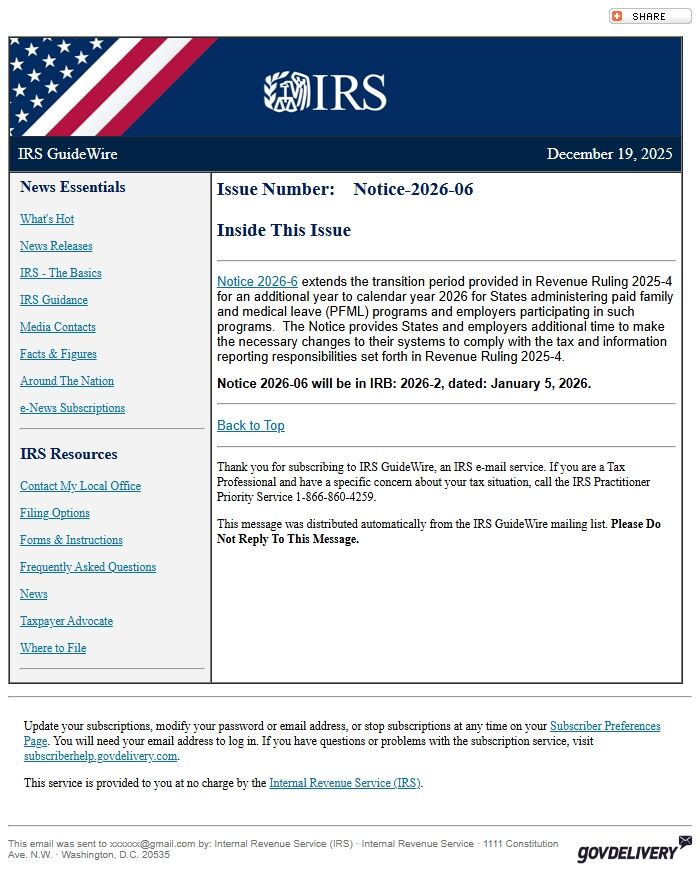 SHARE

IRS

IRS GuideWire

December 19, 2025

News Essentials

What's Hot

News Releases

IRS - The Basics

IRS Guidance

Media Contacts

Facts & Figures

Around The Nation

e-News Subscriptions

IRS Resources

Contact My Local Office

Filing Options

Forms & Instructions

Frequently Asked Questions

News

Taxpayer Advocate

Where to File

Issue Number: Notice-2026-06

Inside This Issue

Notice 2026-6 extends the transition period provided in Revenue Ruling 2025-4 for an additional year to calendar year 2026 for States administering paid family and medical leave (PFML) programs and employers participating in such programs. The Notice provides States and employers additional time to make the necessary changes to their systems to comply with the tax and information reporting responsibilities set forth in Revenue Ruling 2025-4.

Notice 2026-06 will be in IRB: 2026-2, dated: January 5, 2026.

Back to Top

Thank you for subscribing to IRS GuideWire, an IRS e-mail service. If you are a Tax Professional and have a specific concern about your tax situation, call the IRS Practitioner Priority Service 1-866-860-4259.

This message was distributed automatically from the IRS GuideWire mailing list. Please Do Not Reply To This Message.

Update your subscriptions, modify your password or email address, or stop subscriptions at any time on your Subscriber Preferences Page. You will need your email address to log in. If you have questions or problems with the subscription service, visit subscriberhelp.govdelivery.com.

This service is provided to you at no charge by the Internal Revenue Service (IRS).

This email was sent to xxxxxx@gmail.com by: Internal Revenue Service (IRS) · Internal Revenue Service · 1111 Constitution Ave. N.W. · Washington, D.C. 20535

GOVDELIVERY